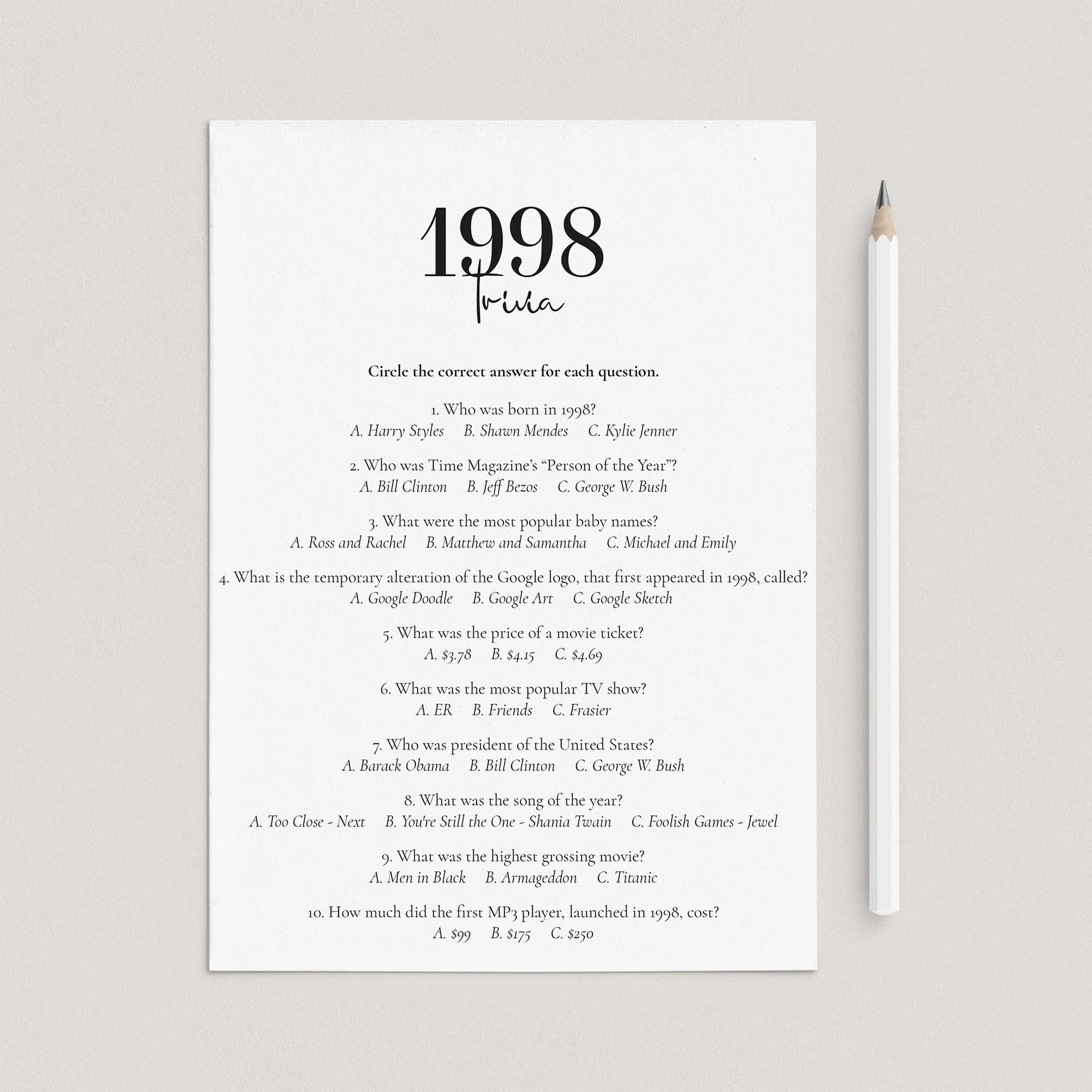 1998
Trivia

Circle the correct answer for each question.

1. Who was born in 1998?
A. Harry Styles B. Shawn Mendes C. Kylie Jenner

2. Who was Time Magazine's "Person of the Year"?
A. Bill Clinton B. Jeff Bezos C. George W. Bush

3. What were the most popular baby names?
A. Ross and Rachel B. Matthew and Samantha C. Michael and Emily

4. What is the temporary alteration of the Google logo, that first appeared in 1998, called?
A. Google Doodle B. Google Art C. Google Sketch

5. What was the price of a movie ticket?
A. \$3.78 B. \$4.15 C. \$4.69

6. What was the most popular TV show?
A. ER B. Friends C. Frasier

7. Who was president of the United States?
A. Barack Obama B. Bill Clinton C. George W. Bush

8. What was the song of the year?
A. Too Close - Next B. You're Still the One - Shania Twain C. Foolish Games - Jewel

9. What was the highest grossing movie?
A. Men in Black B. Armageddon C. Titanic

10. How much did the first MP3 player, launched in 1998, cost?
A. \$99 B. \$175 C. \$250